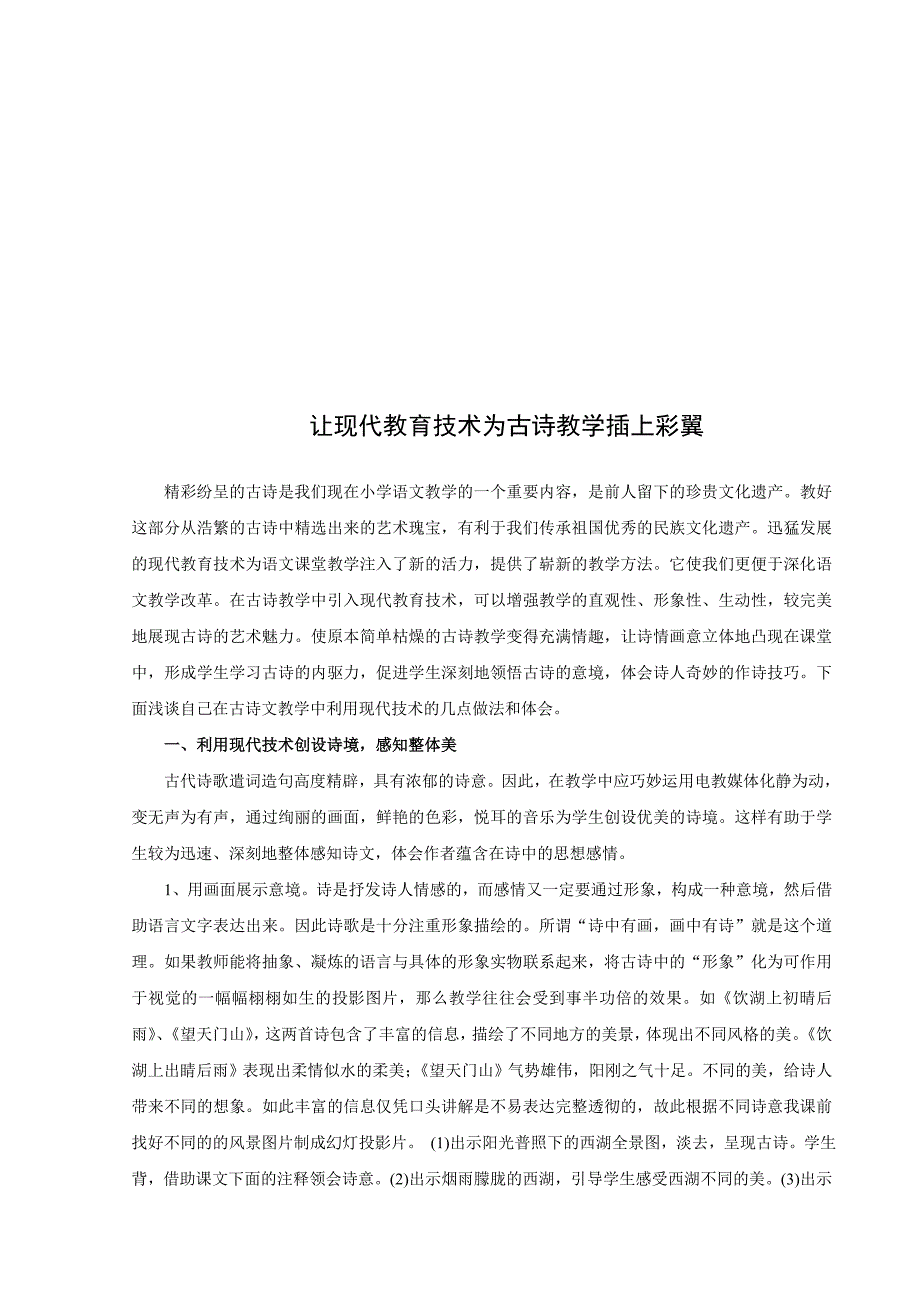 让现代教育技术为古诗教学插上彩翼

精彩纷呈的古诗是我们现在小学语文教学的一个重要内容，是前人留下的珍贵文化遗产。教好这部分从浩繁的古诗中精选出来的艺术瑰宝，有利于我们传承祖国优秀的民族文化遗产。迅猛发展的现代教育技术为语文课堂教学注入了新的活力，提供了崭新的教学方法。它使我们更便于深化语文教学改革。在古诗教学中引入现代教育技术，可以增强教学的直观性、形象性、生动性，较完美地展现古诗的艺术魅力。使原本简单枯燥的古诗教学变得充满情趣，让诗情画意立体地凸现在课堂中，形成学生学习古诗的内驱力，促进学生深刻地领悟古诗的意境，体会诗人奇妙的作诗技巧。下面浅谈自己在古诗文教学中利用现代技术的几点做法和体会。

一、利用现代技术创设诗境，感知整体美

古代诗歌遣词造句高度精辟，具有浓郁的诗意。因此，在教学中应巧妙运用电教媒体化静为动，变无声为有声，通过绚丽的画面，鲜艳的色彩，悦耳的音乐为学生创设优美的诗境。这样有助于学生较为迅速、深刻地整体感知诗文，体会作者蕴含在诗中的思想感情。

1、用画面展示意境。诗是抒发诗人情感的，而感情又一定要通过形象，构成一种意境，然后借助语言文字表达出来。因此诗歌是十分注重形象描绘的。所谓“诗中有画，画中有诗”就是这个道理。如果教师能将抽象、凝炼的语言与具体的形象实物联系起来，将古诗中的“形象”化为可作用于视觉的一幅幅栩栩如生的投影图片，那么教学往往会受到事半功倍的效果。如《饮湖上初晴后雨》、《望天门山》，这两首诗包含了丰富的信息，描绘了不同地方的美景，体现出不同风格的美。《饮湖上出晴后雨》表现出柔情似水的柔美；《望天门山》气势雄伟，阳刚之气十足。不同的美，给诗人带来不同的想象。如此丰富的信息仅凭口头讲解是不易表达完整透彻的，故此根据不同诗意我课前找好不同的的风景图片制成幻灯投影片。 (1)出示阳光普照下的西湖全景图，淡去，呈现古诗。学生背，借助课文下面的注释领会诗意。(2)出示烟雨朦胧的西湖，引导学生感受西湖不同的美。(3)出示